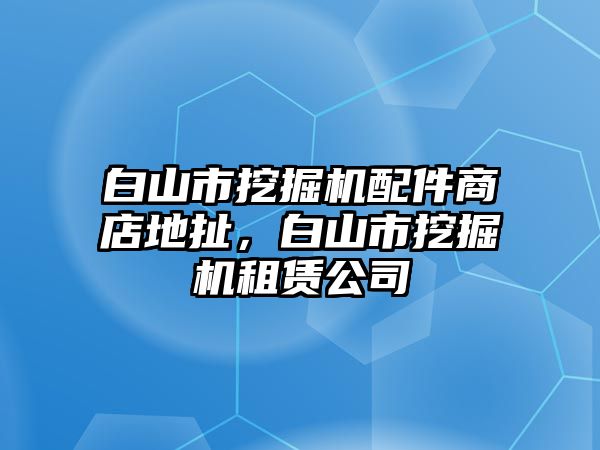 白山市挖掘机配件商店地扯，白山市挖掘机租赁公司